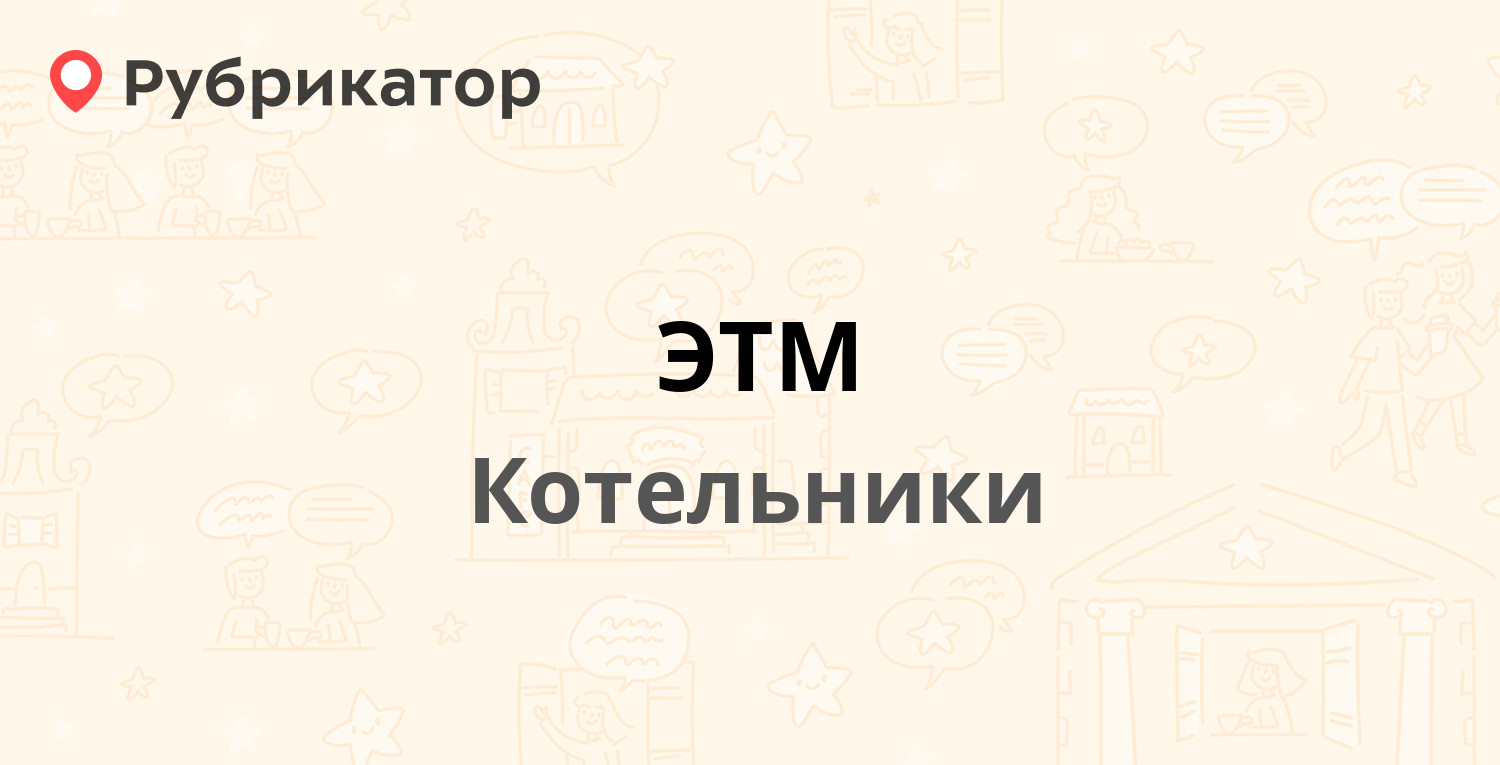 Рубрикатор

ЭТМ

Котельники